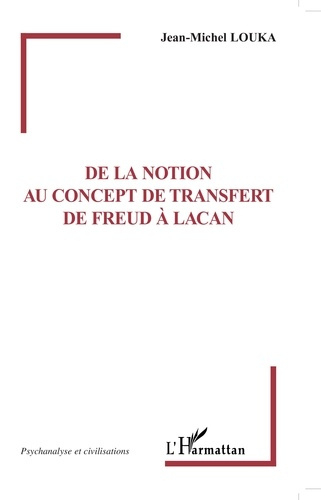 Jean-Michel LOUKA

DE LA NOTION
AU CONCEPT DE TRANSFERT
DE FREUD À LACAN

Psychanalyse et civilisations

L'Harmattan